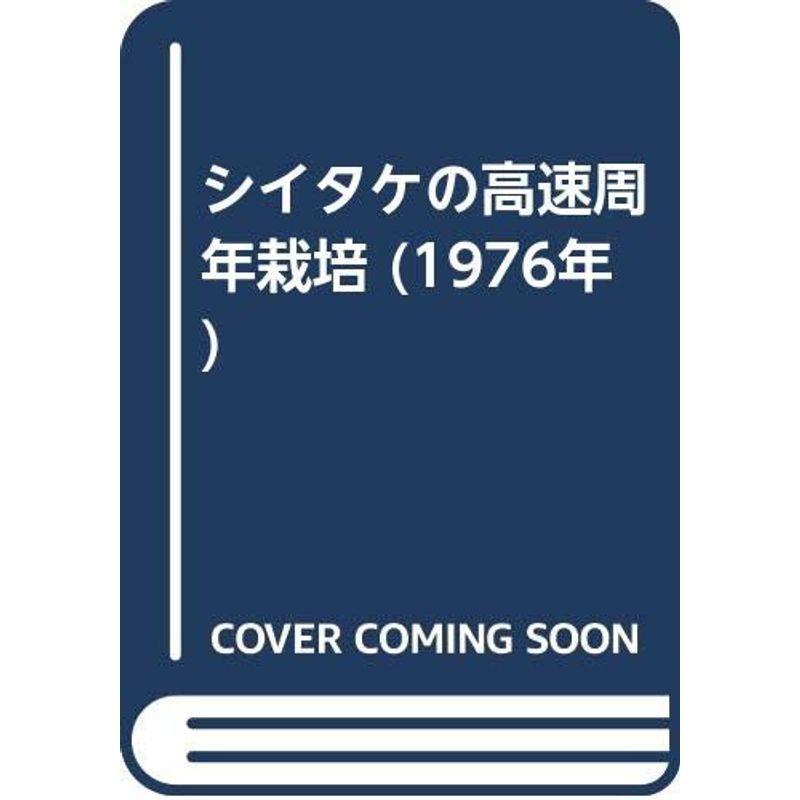 シイタケの高速周年栽培 (1976年)

COVER COMING SOON